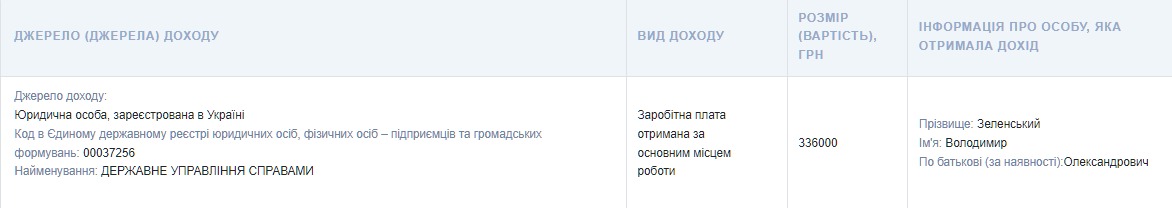 | ДЖЕРЕЛО (ДЖЕРЕЛА) ДОХОДУ | ВИД ДОХОДУ | РОЗМІР (ВАРТІСТЬ), ГРН | ІНФОРМАЦІЯ ПРО ОСОБУ, ЯКА ОТРИМАЛА ДОХІД |
|---|---|---|---|
| Джерело доходу: Юридична особа, зареєстрована в Україні Код в Єдиному державному реєстрі юридичних осіб, фізичних осіб – підприємців та громадських формувань: 00037256 Найменування: ДЕРЖАВНЕ УПРАВЛІННЯ СПРАВАМИ | Заробітна плата отримана за основним місцем роботи | 336000 | Прізвище: Зеленський Ім'я: Володимир По батькові (за наявності):Олександрович |